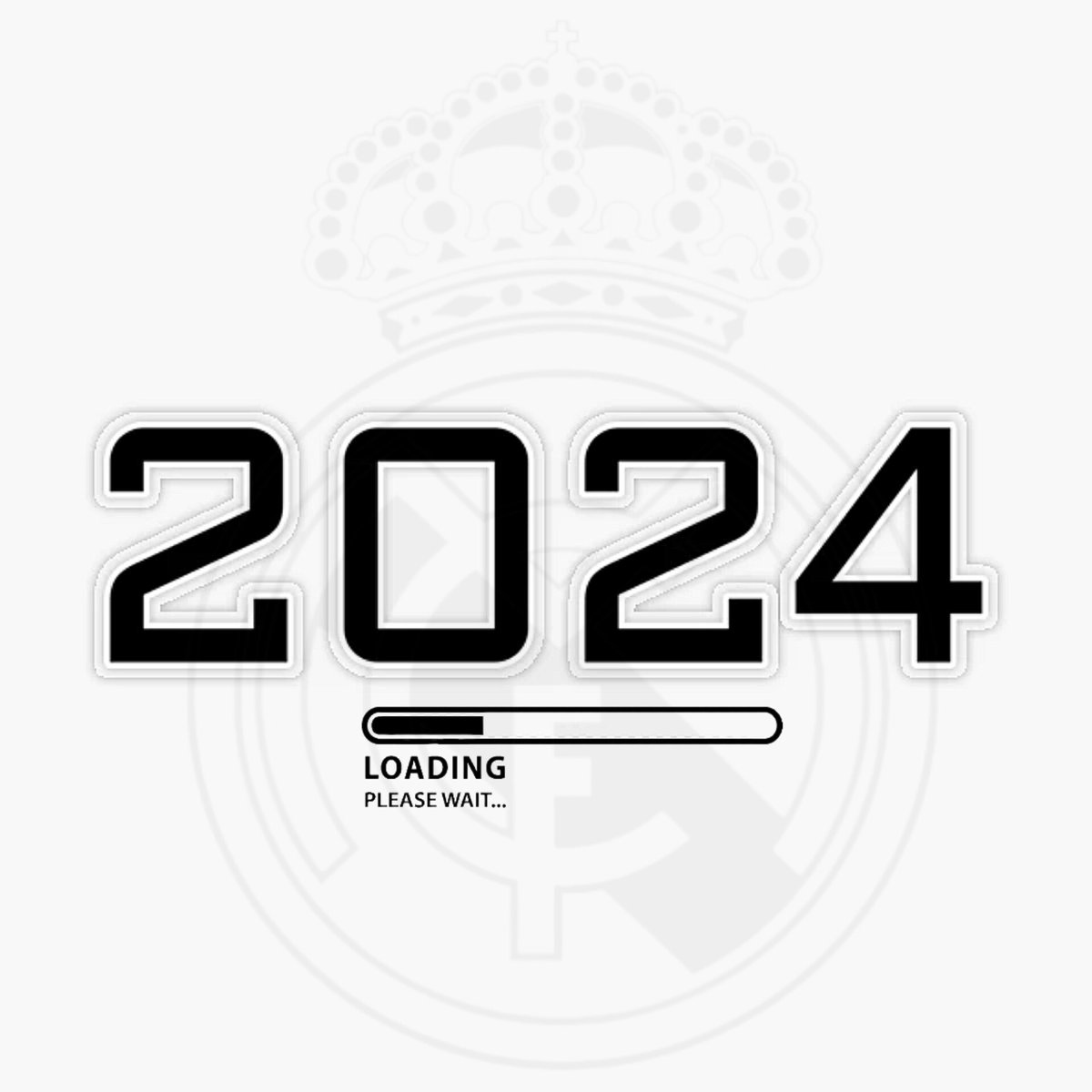 2024

LOADING
PLEASE WAIT...